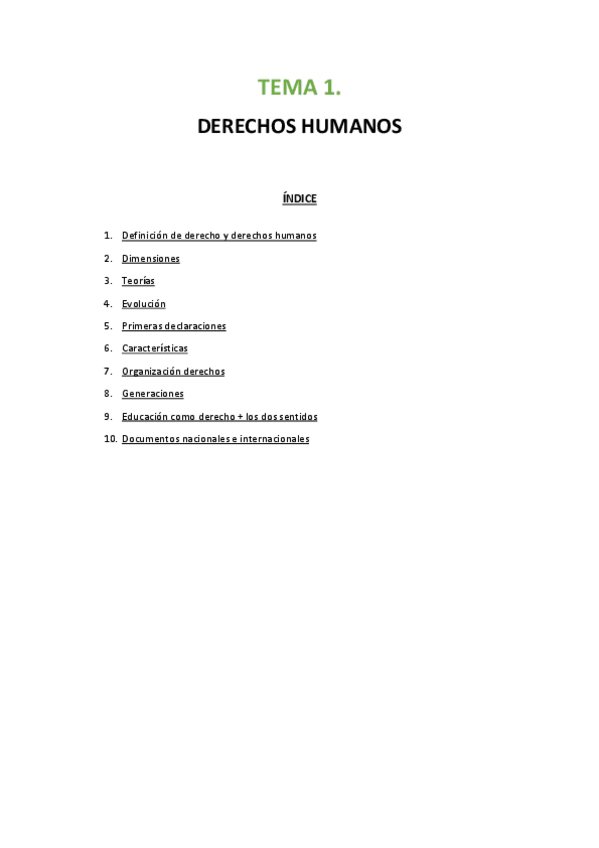 TEMA 1.

DERECHOS HUMANOS

ÍNDICE

1. Definición de derecho y derechos humanos
2. Dimensiones
3. Teorías
4. Evolución
5. Primeras declaraciones
6. Características
7. Organización derechos
8. Generaciones
9. Educación como derecho + los dos sentidos
10. Documentos nacionales e internacionales